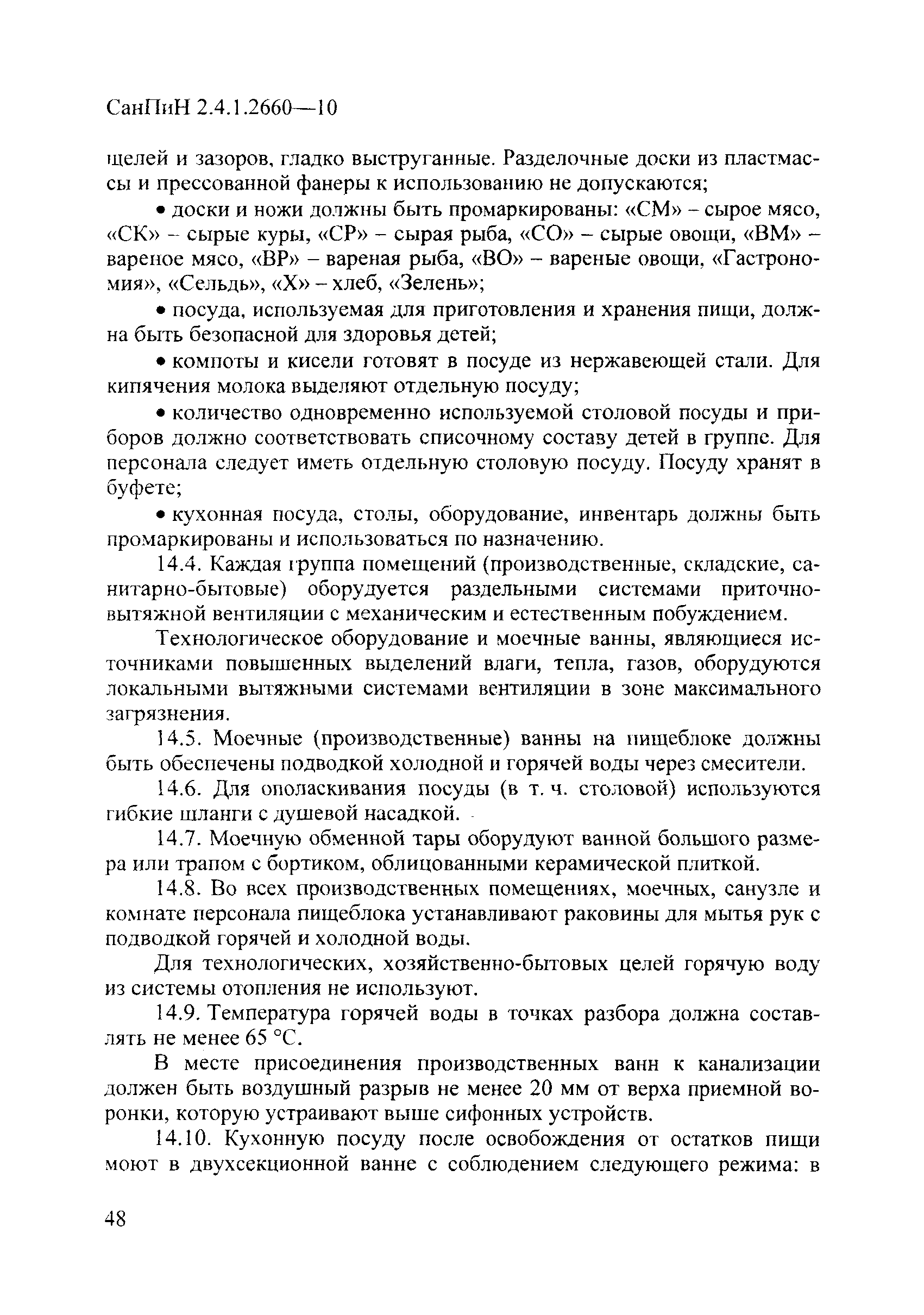 СанПиН 2.4.1.2660—10

щелей и зазоров, гладко выструганные. Разделочные доски из пластмассы и прессованной фанеры к использованию не допускаются;

• доски и ножи должны быть промаркированы: «СМ» – сырое мясо, «СК» – сырые куры, «СР» – сырая рыба, «СО» – сырые овощи, «ВМ» – вареное мясо, «ВР» – вареная рыба, «ВО» – вареные овощи, «Гастрономия», «Сельдь», «Х» – хлеб, «Зелень»;

• посуда, используемая для приготовления и хранения пищи, должна быть безопасной для здоровья детей;

• компоты и кисели готовят в посуде из нержавеющей стали. Для кипячения молока выделяют отдельную посуду;

• количество одновременно используемой столовой посуды и приборов должно соответствовать списочному составу детей в группе. Для персонала следует иметь отдельную столовую посуду. Посуду хранят в буфете;

• кухонная посуда, столы, оборудование, инвентарь должны быть промаркированы и использоваться по назначению.

14.4. Каждая группа помещений (производственные, складские, санитарно-бытовые) оборудуется раздельными системами приточно-вытяжной вентиляции с механическим и естественным побуждением.

Технологическое оборудование и моечные ванны, являющиеся источниками повышенных выделений влаги, тепла, газов, оборудуются локальными вытяжными системами вентиляции в зоне максимального загрязнения.

14.5. Моечные (производственные) ванны на пищеблоке должны быть обеспечены подводкой холодной и горячей воды через смесители.

14.6. Для ополаскивания посуды (в т. ч. столовой) используются гибкие шланги с душевой насадкой.

14.7. Моечную обменной тары оборудуют ванной большого размера или трапом с бортиком, облицованными керамической плиткой.

14.8. Во всех производственных помещениях, моечных, санузле и комнате персонала пищеблока устанавливают раковины для мытья рук с подводкой горячей и холодной воды.

Для технологических, хозяйственно-бытовых целей горячую воду из системы отопления не используют.

14.9. Температура горячей воды в точках разбора должна составлять не менее 65 °С.

В месте присоединения производственных ванн к канализации должен быть воздушный разрыв не менее 20 мм от верха приемной воронки, которую устраивают выше сифонных устройств.

14.10. Кухонную посуду после освобождения от остатков пищи моют в двухсекционной ванне с соблюдением следующего режима: в

48